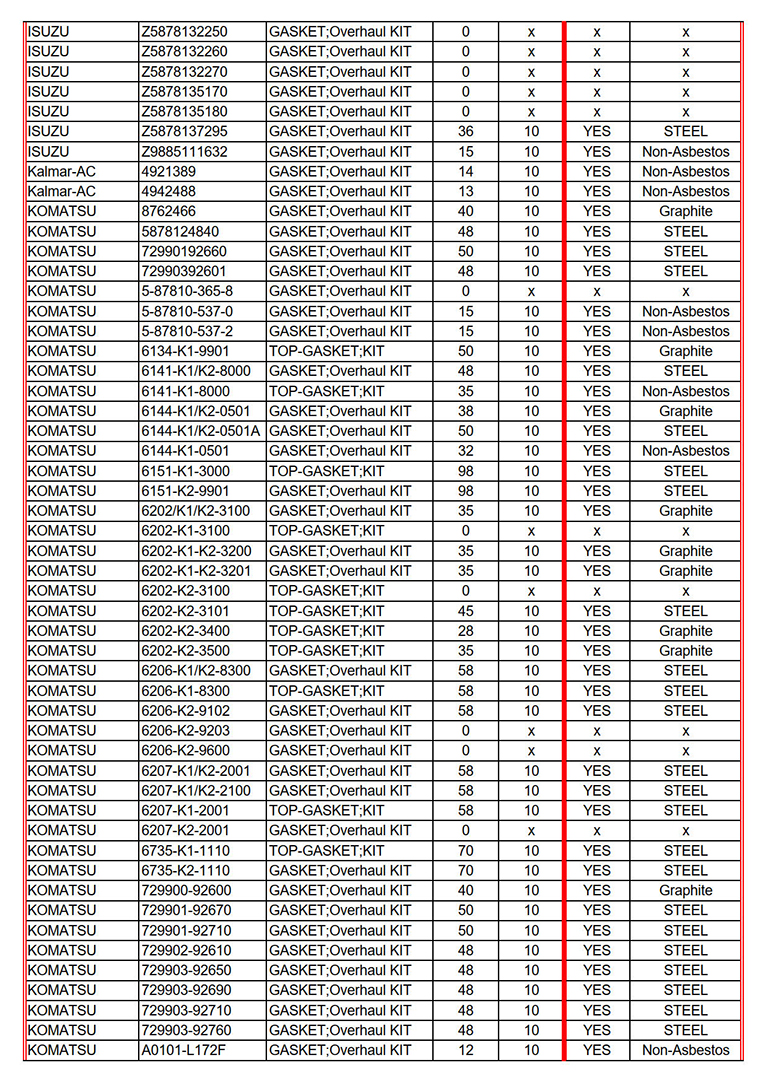 | | | | | | | |
|---|---|---|---|---|---|---|
| ISUZU | Z5878132250 | GASKET;Overhaul KIT | 0 | x | x | x |
| ISUZU | Z5878132260 | GASKET;Overhaul KIT | 0 | x | x | x |
| ISUZU | Z5878132270 | GASKET;Overhaul KIT | 0 | x | x | x |
| ISUZU | Z5878135170 | GASKET;Overhaul KIT | 0 | x | x | x |
| ISUZU | Z5878135180 | GASKET;Overhaul KIT | 0 | x | x | x |
| ISUZU | Z5878137295 | GASKET;Overhaul KIT | 36 | 10 | YES | STEEL |
| ISUZU | Z9885111632 | GASKET;Overhaul KIT | 15 | 10 | YES | Non-Asbestos |
| Kalmar-AC | 4921389 | GASKET;Overhaul KIT | 14 | 10 | YES | Non-Asbestos |
| Kalmar-AC | 4942488 | GASKET;Overhaul KIT | 13 | 10 | YES | Non-Asbestos |
| KOMATSU | 8762466 | GASKET;Overhaul KIT | 40 | 10 | YES | Graphite |
| KOMATSU | 5878124840 | GASKET;Overhaul KIT | 48 | 10 | YES | STEEL |
| KOMATSU | 72990192660 | GASKET;Overhaul KIT | 50 | 10 | YES | STEEL |
| KOMATSU | 72990392601 | GASKET;Overhaul KIT | 48 | 10 | YES | STEEL |
| KOMATSU | 5-87810-365-8 | GASKET;Overhaul KIT | 0 | x | x | x |
| KOMATSU | 5-87810-537-0 | GASKET;Overhaul KIT | 15 | 10 | YES | Non-Asbestos |
| KOMATSU | 5-87810-537-2 | GASKET;Overhaul KIT | 15 | 10 | YES | Non-Asbestos |
| KOMATSU | 6134-K1-9901 | TOP-GASKET;KIT | 50 | 10 | YES | Graphite |
| KOMATSU | 6141-K1/K2-8000 | GASKET;Overhaul KIT | 48 | 10 | YES | STEEL |
| KOMATSU | 6141-K1-8000 | TOP-GASKET;KIT | 35 | 10 | YES | Non-Asbestos |
| KOMATSU | 6144-K1/K2-0501 | GASKET;Overhaul KIT | 38 | 10 | YES | Graphite |
| KOMATSU | 6144-K1/K2-0501A | GASKET;Overhaul KIT | 50 | 10 | YES | STEEL |
| KOMATSU | 6144-K1-0501 | GASKET;Overhaul KIT | 32 | 10 | YES | Non-Asbestos |
| KOMATSU | 6151-K1-3000 | TOP-GASKET;KIT | 98 | 10 | YES | STEEL |
| KOMATSU | 6151-K2-9901 | GASKET;Overhaul KIT | 98 | 10 | YES | STEEL |
| KOMATSU | 6202/K1/K2-3100 | GASKET;Overhaul KIT | 35 | 10 | YES | Graphite |
| KOMATSU | 6202-K1-3100 | TOP-GASKET;KIT | 0 | x | x | x |
| KOMATSU | 6202-K1-K2-3200 | GASKET;Overhaul KIT | 35 | 10 | YES | Graphite |
| KOMATSU | 6202-K1-K2-3201 | GASKET;Overhaul KIT | 35 | 10 | YES | Graphite |
| KOMATSU | 6202-K2-3100 | TOP-GASKET;KIT | 0 | x | x | x |
| KOMATSU | 6202-K2-3101 | TOP-GASKET;KIT | 45 | 10 | YES | STEEL |
| KOMATSU | 6202-K2-3400 | TOP-GASKET;KIT | 28 | 10 | YES | Graphite |
| KOMATSU | 6202-K2-3500 | TOP-GASKET;KIT | 35 | 10 | YES | Graphite |
| KOMATSU | 6206-K1/K2-8300 | GASKET;Overhaul KIT | 58 | 10 | YES | STEEL |
| KOMATSU | 6206-K1-8300 | TOP-GASKET;KIT | 58 | 10 | YES | STEEL |
| KOMATSU | 6206-K2-9102 | GASKET;Overhaul KIT | 58 | 10 | YES | STEEL |
| KOMATSU | 6206-K2-9203 | GASKET;Overhaul KIT | 0 | x | x | x |
| KOMATSU | 6206-K2-9600 | GASKET;Overhaul KIT | 0 | x | x | x |
| KOMATSU | 6207-K1/K2-2001 | GASKET;Overhaul KIT | 58 | 10 | YES | STEEL |
| KOMATSU | 6207-K1/K2-2100 | GASKET;Overhaul KIT | 58 | 10 | YES | STEEL |
| KOMATSU | 6207-K1-2001 | TOP-GASKET;KIT | 58 | 10 | YES | STEEL |
| KOMATSU | 6207-K2-2001 | GASKET;Overhaul KIT | 0 | x | x | x |
| KOMATSU | 6735-K1-1110 | TOP-GASKET;KIT | 70 | 10 | YES | STEEL |
| KOMATSU | 6735-K2-1110 | GASKET;Overhaul KIT | 70 | 10 | YES | STEEL |
| KOMATSU | 729900-92600 | GASKET;Overhaul KIT | 40 | 10 | YES | Graphite |
| KOMATSU | 729901-92670 | GASKET;Overhaul KIT | 50 | 10 | YES | STEEL |
| KOMATSU | 729901-92710 | GASKET;Overhaul KIT | 50 | 10 | YES | STEEL |
| KOMATSU | 729902-92610 | GASKET;Overhaul KIT | 48 | 10 | YES | STEEL |
| KOMATSU | 729903-92650 | GASKET;Overhaul KIT | 48 | 10 | YES | STEEL |
| KOMATSU | 729903-92690 | GASKET;Overhaul KIT | 48 | 10 | YES | STEEL |
| KOMATSU | 729903-92710 | GASKET;Overhaul KIT | 48 | 10 | YES | STEEL |
| KOMATSU | 729903-92760 | GASKET;Overhaul KIT | 48 | 10 | YES | STEEL |
| KOMATSU | A0101-L172F | GASKET;Overhaul KIT | 12 | 10 | YES | Non-Asbestos |